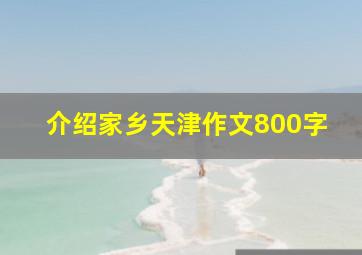 介绍家乡天津作文800字